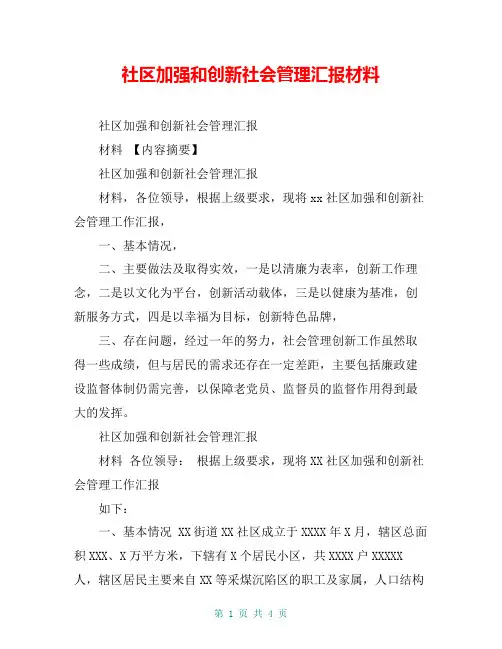 社区加强和创新社会管理汇报材料

社区加强和创新社会管理汇报

材料 【内容摘要】

社区加强和创新社会管理汇报

材料，各位领导，根据上级要求，现将 xx 社区加强和创新社会管理工作汇报，

一、基本情况，

二、主要做法及取得实效，一是以清廉为表率，创新工作理念，二是以文化为平台，创新活动载体，三是以健康为基准，创新服务方式，四是以幸福为目标，创新特色品牌，

三、存在问题，经过一年的努力，社会管理创新工作虽然取得一些成绩，但与居民的需求还存在一定差距，主要包括廉政建设监督体制仍需完善，以保障老党员、监督员的监督作用得到最大的发挥。

社区加强和创新社会管理汇报

材料 各位领导： 根据上级要求，现将 XX 社区加强和创新社会管理工作汇报

如下：

一、基本情况 XX 街道 XX 社区成立于 XXXX 年 X 月，辖区总面积 XXX、X 万平方米，下辖有 X 个居民小区，共 XXXX 户 XXXXX 人，辖区居民主要来自 XX 等采煤沉陷区的职工及家属，人口结构

第 1 页 共 4 页